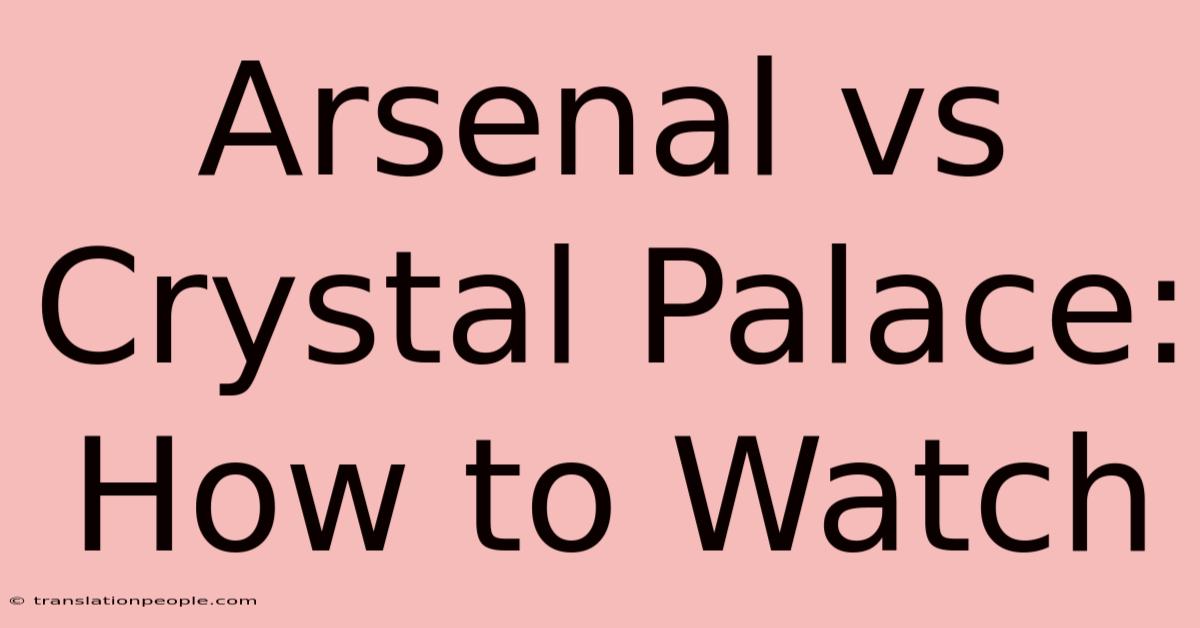 Arsenal vs Crystal Palace: How to Watch

© translationpeople.com